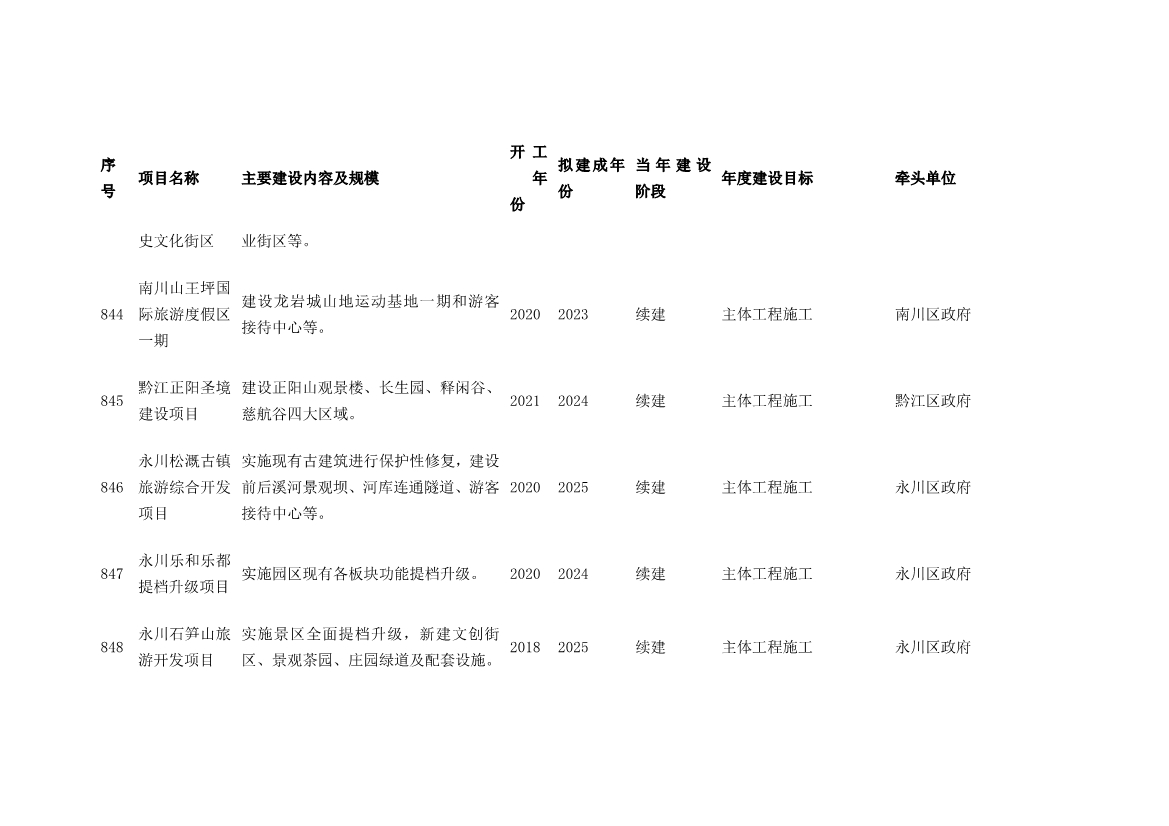 | 序号 | 项目名称 | 主要建设内容及规模 | 开工年份 | 拟建成年份 | 当年建设阶段 | 年度建设目标 | 牵头单位 |
|---|---|---|---|---|---|---|---|
| | 史文化街区 | 业街区等。 | | | | | |
| 844 | 南川山王坪国际旅游度假区一期 | 建设龙岩城山地运动基地一期和游客接待中心等。 | 2020 | 2023 | 续建 | 主体工程施工 | 南川区政府 |
| 845 | 黔江正阳圣境建设项目 | 建设正阳山观景楼、长生园、释闲谷、慈航谷四大区域。 | 2021 | 2024 | 续建 | 主体工程施工 | 黔江区政府 |
| 846 | 永川松溉古镇旅游综合开发项目 | 实施现有古建筑进行保护性修复，建设前后溪河景观坝、河库连通隧道、游客接待中心等。 | 2020 | 2025 | 续建 | 主体工程施工 | 永川区政府 |
| 847 | 永川乐和乐都提档升级项目 | 实施园区现有各板块功能提档升级。 | 2020 | 2024 | 续建 | 主体工程施工 | 永川区政府 |
| 848 | 永川石笋山旅游开发项目 | 实施景区全面提档升级，新建文创街区、景观茶园、庄园绿道及配套设施。 | 2018 | 2025 | 续建 | 主体工程施工 | 永川区政府 |